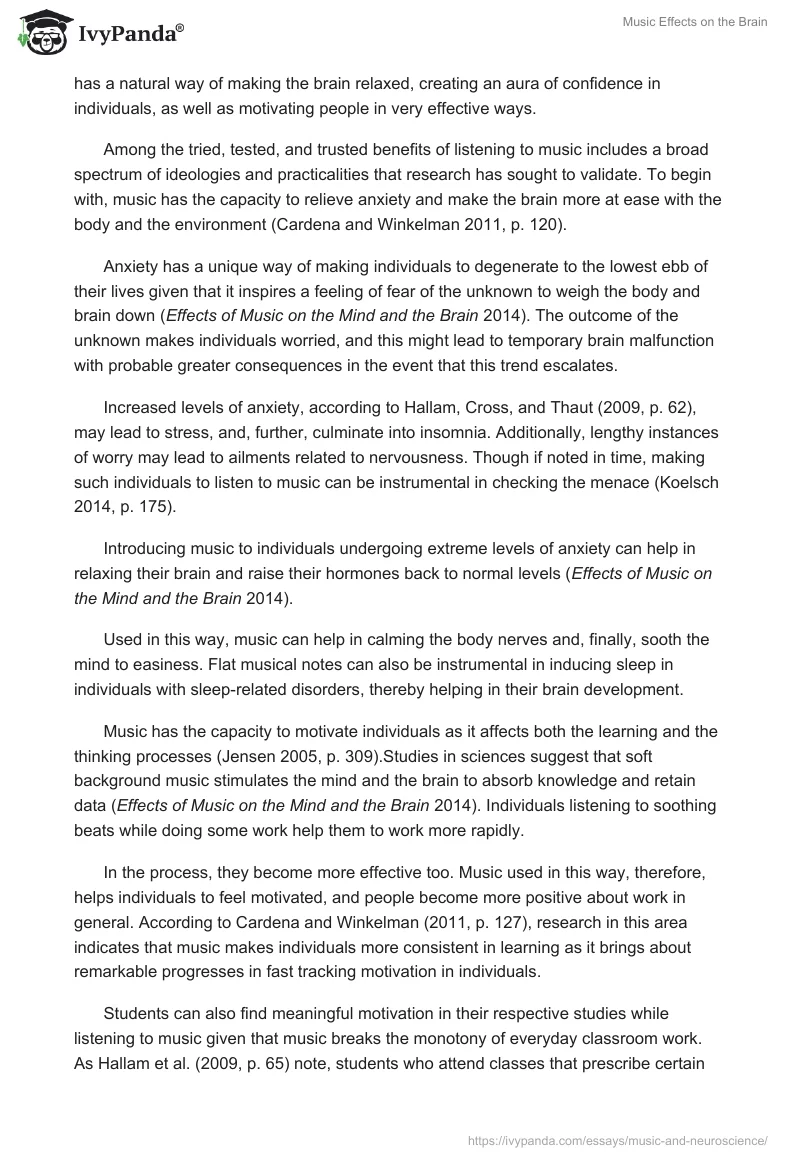 IvyPanda®

Music Effects on the Brain

has a natural way of making the brain relaxed, creating an aura of confidence in individuals, as well as motivating people in very effective ways.

Among the tried, tested, and trusted benefits of listening to music includes a broad spectrum of ideologies and practicalities that research has sought to validate. To begin with, music has the capacity to relieve anxiety and make the brain more at ease with the body and the environment (Cardena and Winkelman 2011, p. 120).

Anxiety has a unique way of making individuals to degenerate to the lowest ebb of their lives given that it inspires a feeling of fear of the unknown to weigh the body and brain down (Effects of Music on the Mind and the Brain 2014). The outcome of the unknown makes individuals worried, and this might lead to temporary brain malfunction with probable greater consequences in the event that this trend escalates.

Increased levels of anxiety, according to Hallam, Cross, and Thaut (2009, p. 62), may lead to stress, and, further, culminate into insomnia. Additionally, lengthy instances of worry may lead to ailments related to nervousness. Though if noted in time, making such individuals to listen to music can be instrumental in checking the menace (Koelsch 2014, p. 175).

Introducing music to individuals undergoing extreme levels of anxiety can help in relaxing their brain and raise their hormones back to normal levels (Effects of Music on the Mind and the Brain 2014).

Used in this way, music can help in calming the body nerves and, finally, sooth the mind to easiness. Flat musical notes can also be instrumental in inducing sleep in individuals with sleep-related disorders, thereby helping in their brain development.

Music has the capacity to motivate individuals as it affects both the learning and the thinking processes (Jensen 2005, p. 309).Studies in sciences suggest that soft background music stimulates the mind and the brain to absorb knowledge and retain data (Effects of Music on the Mind and the Brain 2014). Individuals listening to soothing beats while doing some work help them to work more rapidly.

In the process, they become more effective too. Music used in this way, therefore, helps individuals to feel motivated, and people become more positive about work in general. According to Cardena and Winkelman (2011, p. 127), research in this area indicates that music makes individuals more consistent in learning as it brings about remarkable progresses in fast tracking motivation in individuals.

Students can also find meaningful motivation in their respective studies while listening to music given that music breaks the monotony of everyday classroom work. As Hallam et al. (2009, p. 65) note, students who attend classes that prescribe certain

https://ivypanda.com/essays/music-and-neuroscience/